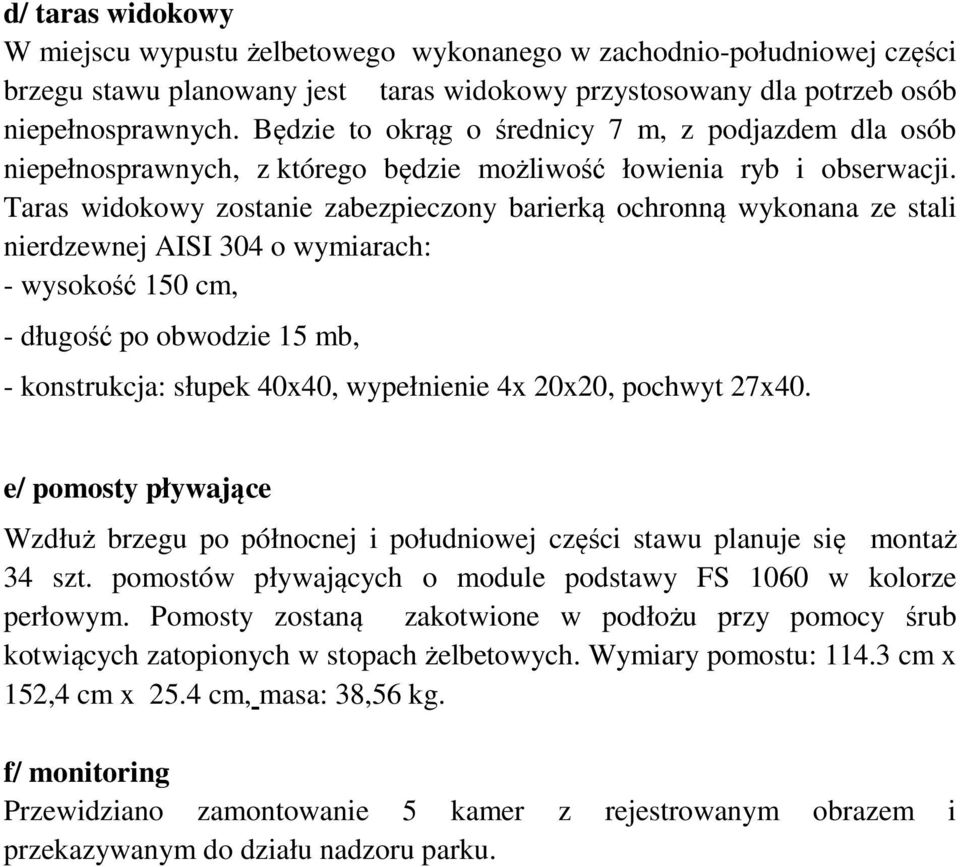 d/ taras widokowy
W miejscu wypustu żelbetowego wykonanego w zachodnio-południowej części brzegu stawu planowany jest taras widokowy przystosowany dla potrzeb osób niepełnosprawnych. Będzie to okrąg o średnicy 7 m, z podjazdem dla osób niepełnosprawnych, z którego będzie możliwość łowienia ryb i obserwacji. Taras widokowy zostanie zabezpieczony barierką ochronną wykonana ze stali nierdzewnej AISI 304 o wymiarach:
- wysokość 150 cm,
- długość po obwodzie 15 mb,
- konstrukcja: słupek 40x40, wypełnienie 4x 20x20, pochwyt 27x40.

e/ pomosty pływające
Wzdłuż brzegu po północnej i południowej części stawu planuje się montaż 34 szt. pomostów pływających o module podstawy FS 1060 w kolorze perłowym. Pomosty zostaną zakotwione w podłożu przy pomocy śrub kotwiących zatopionych w stopach żelbetowych. Wymiary pomostu: 114.3 cm x 152,4 cm x 25.4 cm, masa: 38,56 kg.

f/ monitoring
Przewidziano zamontowanie 5 kamer z rejestrowanym obrazem i przekazywanym do działu nadzoru parku.